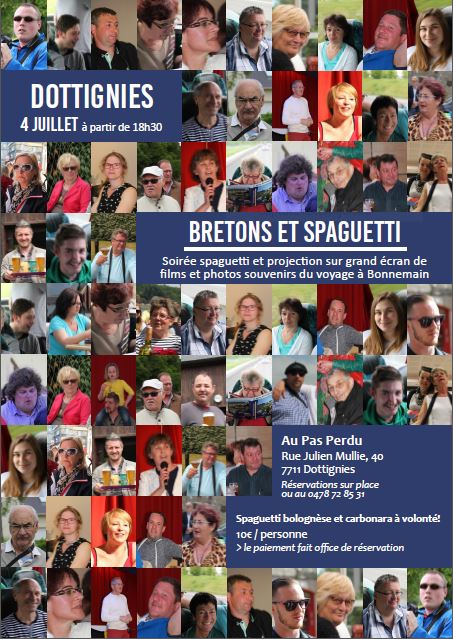 DOTTIGNIES
4 JUILLET à partir de 18h30

BRETONS ET SPAGUETTI

Soirée spaguetti et projection sur grand écran de films et photos souvenirs du voyage à Bonnemain

Au Pas Perdu
Rue Julien Mullie, 40
7711 Dottignies
Réservations sur place ou au 0478 72 85 31

Spaguetti bolognèse et carbonara à volonté!
10€ / personne
> le paiement fait office de réservation